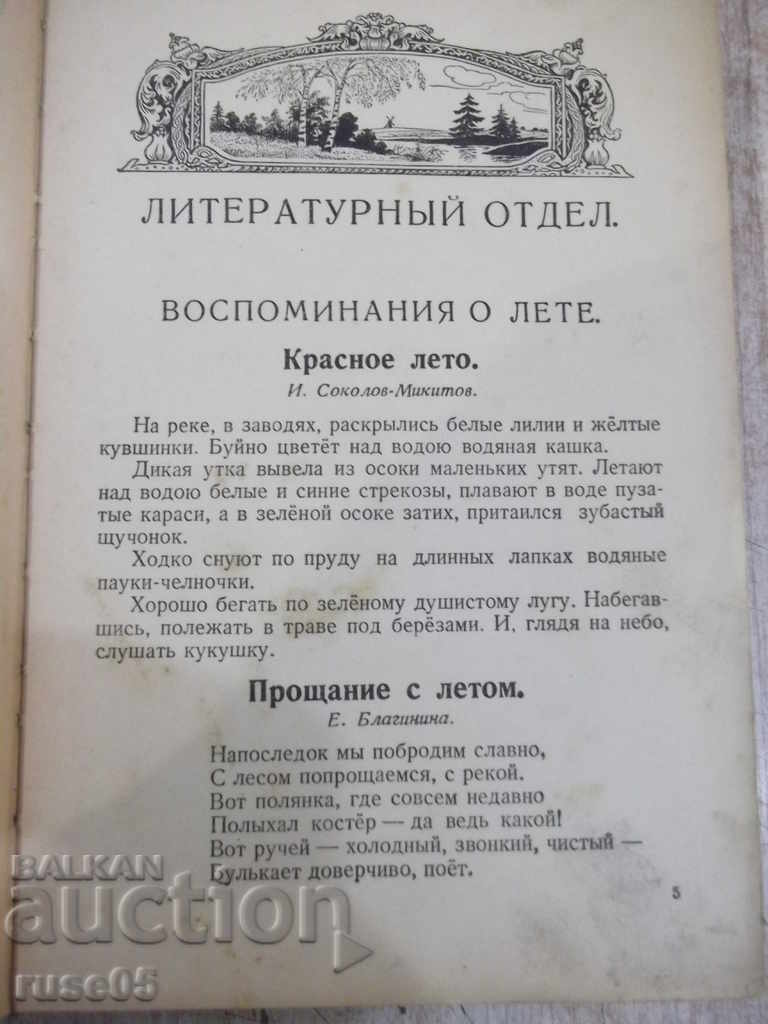 ЛИТЕРАТУРНЫЙ ОТДЕЛ.

ВОСПОМИНАНИЯ О ЛЕТЕ.

Красное лето.

И. Соколов-Микитов.

На реке, в заводях, раскрылись белые лилии и жёлтые кувшинки. Буйно цветёт над водою водяная кашка.

Дикая утка вывела из осоки маленьких утят. Летают над водою белые и синие стрекозы, плавают в воде пузатые караси, а в зелёной осоке затих, притаился зубастый щучонок.

Ходко снуют по пруду на длинных лапках водяные пауки-челночки.

Хорошо бегать по зелёному душистому лугу. Набегавшись, полежать в траве под берёзами. И, глядя на небо, слушать кукушку.

Прощание с летом.

Е. Благинина.

Напоследок мы побродим славно,
С лесом попрощаемся, с рекой.
Вот полянка, где совсем недавно
Полыхал костёр — да ведь какой!
Вот ручей — холодный, звонкий, чистый —
Булькает доверчиво, поёт.

5

BALKAN auction ruse05